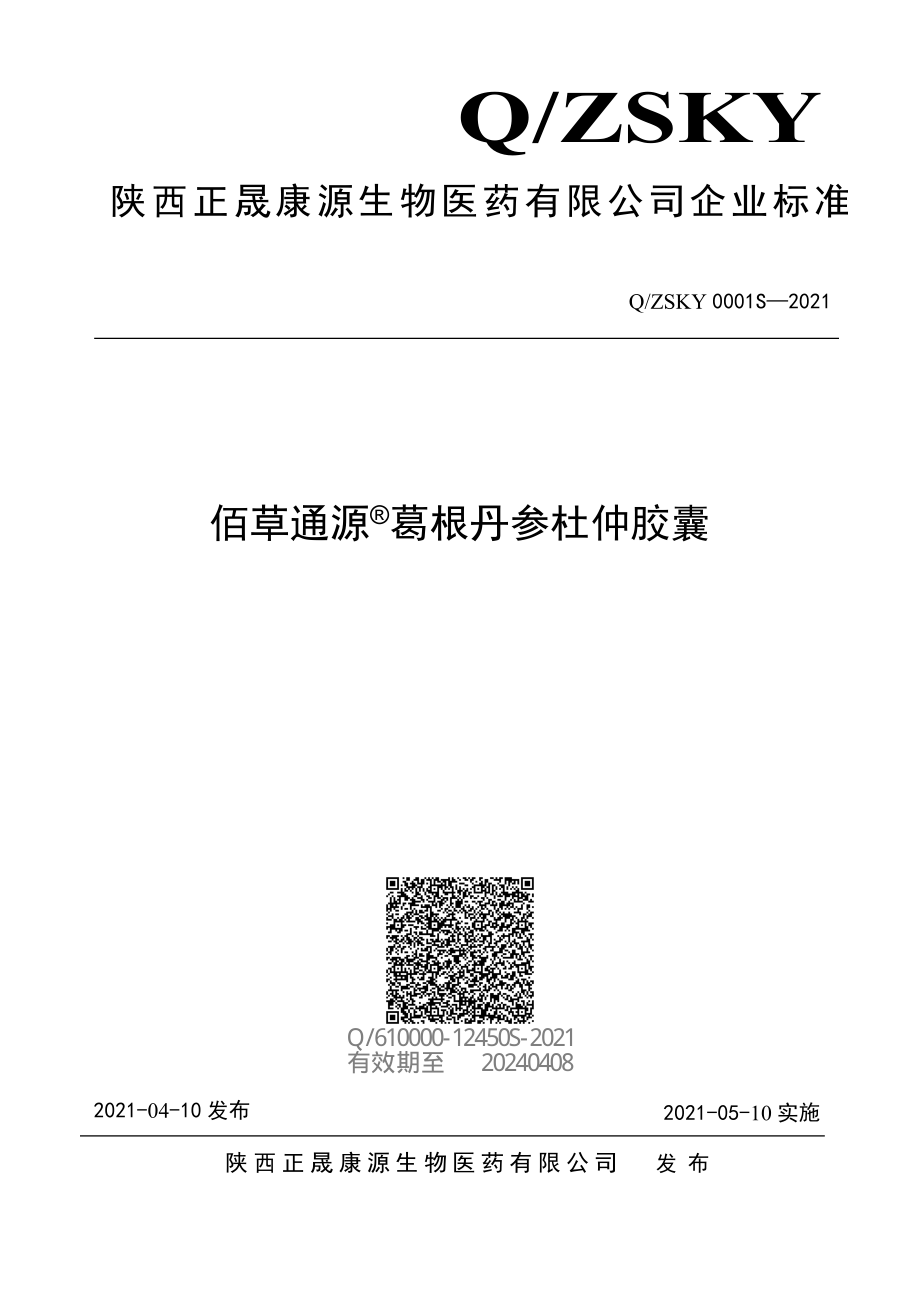 Q/ZSKY

陕西正晟康源生物医药有限公司企业标准

Q/ZSKY 0001S—2021

佰草通源®葛根丹参杜仲胶囊

Q/610000-12450S-2021
有效期至 20240408

2021-04-10 发布

2021-05-10 实施

陕西正晟康源生物医药有限公司 发布